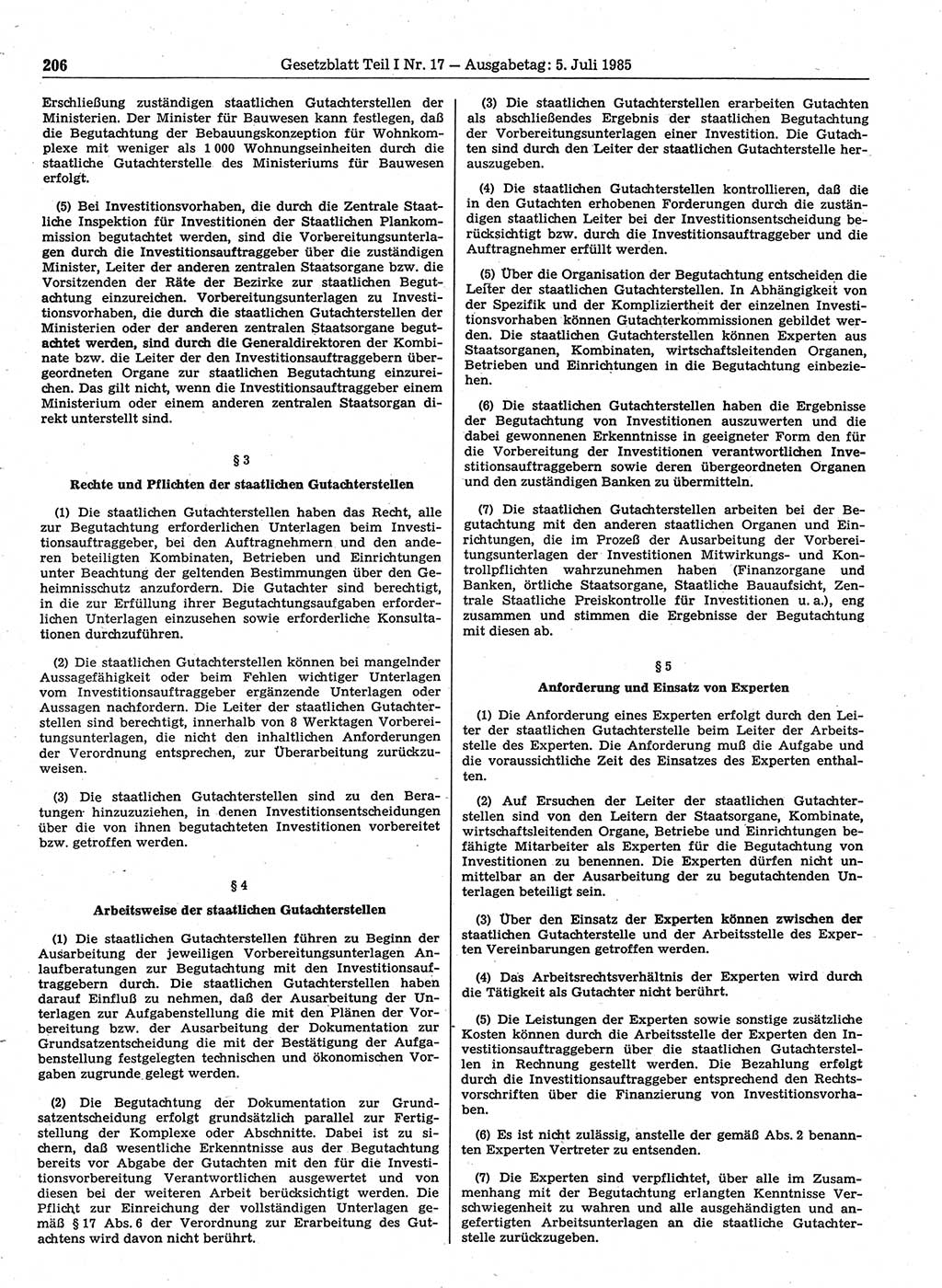 206 Gesetzblatt Teil I Nr. 17 — Ausgabetag: 5. Juli 1985

Erschließung zuständigen staatlichen Gutachterstellen der Ministerien. Der Minister für Bauwesen kann festlegen, daß die Begutachtung der Bebauungskonzeption für Wohnkomplexe mit weniger als 1 000 Wohnungseinheiten durch die staatliche Gutachterstelle des Ministeriums für Bauwesen erfolgt.

(5) Bei Investitionsvorhaben, die durch die Zentrale Staatliche Inspektion für Investitionen der Staatlichen Plankommission begutachtet werden, sind die Vorbereitungsunterlagen durch die Investitionsauftraggeber über die zuständigen Minister, Leiter der anderen zentralen Staatsorgane bzw. die Vorsitzenden der Räte der Bezirke zur staatlichen Begutachtung einzureichen. Vorbereitungsunterlagen zu Investitionsvorhaben, die durch die staatlichen Gutachterstellen der Ministerien oder der anderen zentralen Staatsorgane begutachtet werden, sind durch die Generaldirektoren der Kombinate bzw. die Leiter der den Investitionsauftraggebern übergeordneten Organe zur staatlichen Begutachtung einzureichen. Das gilt nicht, wenn die Investitionsauftraggeber einem Ministerium oder einem anderen zentralen Staatsorgan direkt unterstellt sind.

§ 3

Rechte und Pflichten der staatlichen Gutachterstellen

(1) Die staatlichen Gutachterstellen haben das Recht, alle zur Begutachtung erforderlichen Unterlagen beim Investitionsauftraggeber, bei den Auftragnehmern und den anderen beteiligten Kombinaten, Betrieben und Einrichtungen unter Beachtung der geltenden Bestimmungen über den Geheimnisschutz anzufordern. Die Gutachter sind berechtigt, in die zur Erfüllung ihrer Begutachtungsaufgaben erforderlichen Unterlagen einzusehen sowie erforderliche Konsultationen durchzuführen.

(2) Die staatlichen Gutachterstellen können bei mangelnder Aussagefähigkeit oder beim Fehlen wichtiger Unterlagen vom Investitionsauftraggeber ergänzende Unterlagen oder Aussagen nachfordern. Die Leiter der staatlichen Gutachterstellen sind berechtigt, innerhalb von 8 Werktagen Vorbereitungsunterlagen, die nicht den inhaltlichen Anforderungen der Verordnung entsprechen, zur Überarbeitung zurückzuweisen.

(3) Die staatlichen Gutachterstellen sind zu den Beratungen hinzuzuziehen, in denen Investitionsentscheidungen über die von ihnen begutachteten Investitionen vorbereitet bzw. getroffen werden.

§ 4

Arbeitsweise der staatlichen Gutachterstellen

(1) Die staatlichen Gutachterstellen führen zu Beginn der Ausarbeitung der jeweiligen Vorbereitungsunterlagen Anlaufberatungen zur Begutachtung mit den Investitionsauftraggebern durch. Die staatlichen Gutachterstellen haben darauf Einfluß zu nehmen, daß der Ausarbeitung der Unterlagen zur Aufgabenstellung die mit den Plänen der Vorbereitung bzw. der Ausarbeitung der Dokumentation zur Grundsatzentscheidung die mit der Bestätigung der Aufgabenstellung festgelegten technischen und ökonomischen Vorgaben zugrunde gelegt werden.

(2) Die Begutachtung der Dokumentation zur Grundsatzentscheidung erfolgt grundsätzlich parallel zur Fertigstellung der Komplexe oder Abschnitte. Dabei ist zu sichern, daß wesentliche Erkenntnisse aus der Begutachtung bereits vor Abgabe der Gutachten mit den für die Investitionsvorbereitung Verantwortlichen ausgewertet und von diesen bei der weiteren Arbeit berücksichtigt werden. Die Pflicht zur Einreichung der vollständigen Unterlagen gemäß § 17 Abs. 6 der Verordnung zur Erarbeitung des Gutachtens wird davon nicht berührt.

(3) Die staatlichen Gutachterstellen erarbeiten Gutachten als abschließendes Ergebnis der staatlichen Begutachtung der Vorbereitungsunterlagen einer Investition. Die Gutachten sind durch den Leiter der staatlichen Gutachterstelle herauszugeben.

(4) Die staatlichen Gutachterstellen kontrollieren, daß die in den Gutachten erhobenen Forderungen durch die zuständigen staatlichen Leiter bei der Investitionsentscheidung berücksichtigt bzw. durch die Investitionsauftraggeber und die Auftragnehmer erfüllt werden.

(5) Über die Organisation der Begutachtung entscheiden die Leiter der staatlichen Gutachterstellen. In Abhängigkeit von der Spezifik und der Kompliziertheit der einzelnen Investitionsvorhaben können Gutachterkommissionen gebildet werden. Die staatlichen Gutachterstellen können Experten aus Staatsorganen, Kombinaten, wirtschaftsleitenden Organen, Betrieben und Einrichtungen in die Begutachtung einbeziehen.

(6) Die staatlichen Gutachterstellen haben die Ergebnisse der Begutachtung von Investitionen auszuwerten und die dabei gewonnenen Erkenntnisse in geeigneter Form den für die Vorbereitung der Investitionen verantwortlichen Investitionsauftraggebern sowie deren übergeordneten Organen und den zuständigen Banken zu übermitteln.

(7) Die staatlichen Gutachterstellen arbeiten bei der Begutachtung mit den anderen staatlichen Organen und Einrichtungen, die im Prozeß der Ausarbeitung der Vorbereitungsunterlagen der Investitionen Mitwirkungs- und Kontrollpflichten wahrzunehmen haben (Finanzorgane und Banken, örtliche Staatsorgane, Staatliche Bauaufsicht, Zentrale Staatliche Preiskontrolle für Investitionen u. a.), eng zusammen und stimmen die Ergebnisse der Begutachtung mit diesen ab.

§ 5

Anforderung und Einsatz von Experten

(1) Die Anforderung eines Experten erfolgt durch den Leiter der staatlichen Gutachterstelle beim Leiter der Arbeitsstelle des Experten. Die Anforderung muß die Aufgabe und die voraussichtliche Zeit des Einsatzes des Experten enthalten.

(2) Auf Ersuchen der Leiter der staatlichen Gutachterstellen sind von den Leitern der Staatsorgane, Kombinate, wirtschaftsleitenden Organe, Betriebe und Einrichtungen befähigte Mitarbeiter als Experten für die Begutachtung von Investitionen zu benennen. Die Experten dürfen nicht unmittelbar an der Ausarbeitung der zu begutachtenden Unterlagen beteiligt sein.

(3) Über den Einsatz der Experten können zwischen der staatlichen Gutachterstelle und der Arbeitsstelle des Experten Vereinbarungen getroffen werden.

(4) Das Arbeitsrechtsverhältnis der Experten wird durch die Tätigkeit als Gutachter nicht berührt.

(5) Die Leistungen der Experten sowie sonstige zusätzliche Kosten können durch die Arbeitsstelle der Experten den Investitionsauftraggebern über die staatlichen Gutachterstellen in Rechnung gestellt werden. Die Bezahlung erfolgt durch die Investitionsauftraggeber entsprechend den Rechtsvorschriften über die Finanzierung von Investitionsvorhaben.

(6) Es ist nicht zulässig, anstelle der gemäß Abs. 2 benannten Experten Vertreter zu entsenden.

(7) Die Experten sind verpflichtet, über alle im Zusammenhang mit der Begutachtung erlangten Kenntnisse Verschwiegenheit zu wahren und alle ausgehändigten und angefertigten Arbeitsunterlagen an die staatliche Gutachterstelle zurückzugeben.